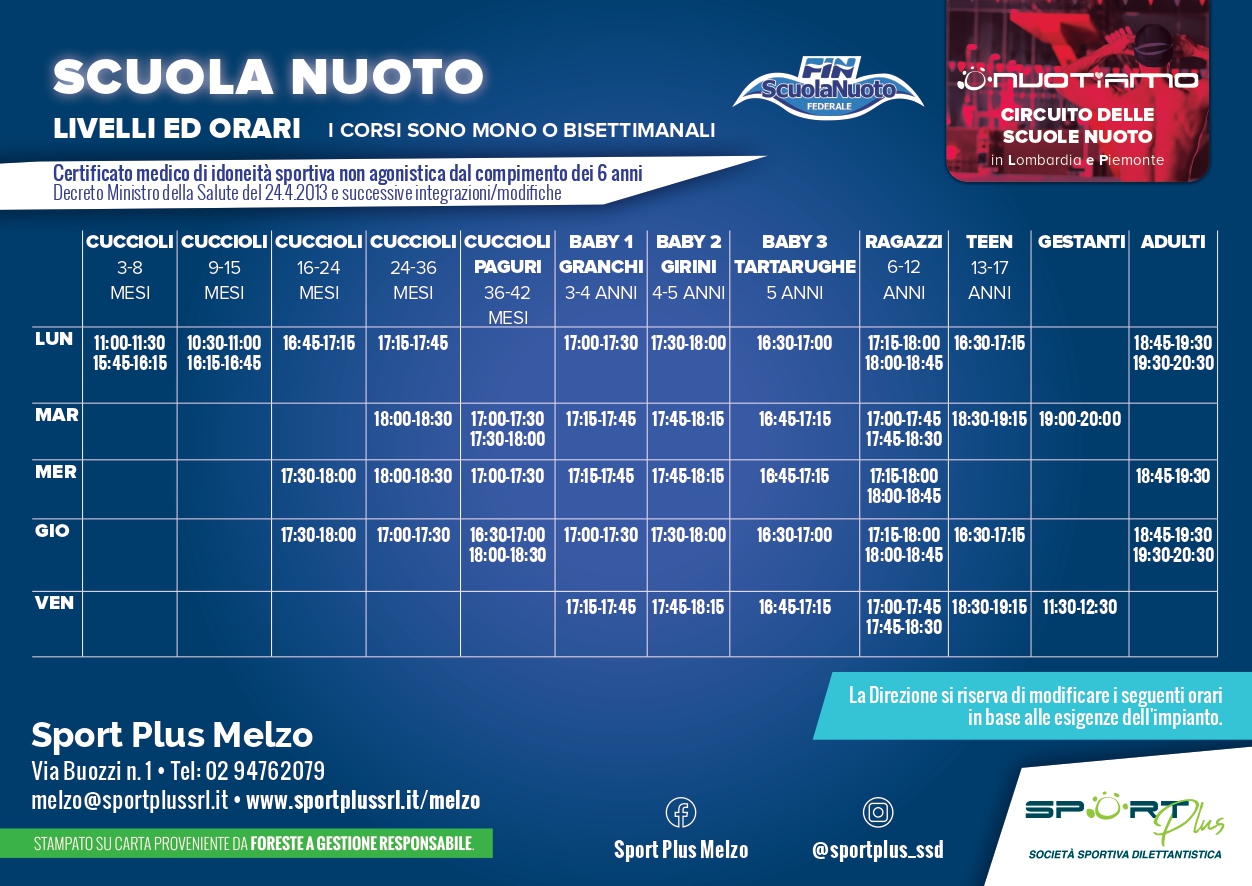 SCUOLA NUOTO

LIVELLI ED ORARI I CORSI SONO MONO O BISETTIMANALI

FIN ScuolaNuoto FEDERALE

NUOTIAMO
CIRCUITO DELLE SCUOLE NUOTO
in Lombardia e Piemonte

Certificato medico di idoneità sportiva non agonistica dal compimento dei 6 anni
Decreto Ministro della Salute del 24.4.2013 e successive integrazioni/modifiche

| | CUCCIOLI 3-8 MESI | CUCCIOLI 9-15 MESI | CUCCIOLI 16-24 MESI | CUCCIOLI 24-36 MESI | CUCCIOLI PAGURI 36-42 MESI | BABY 1 GRANCHI 3-4 ANNI | BABY 2 GIRINI 4-5 ANNI | BABY 3 TARTARUGHE 5 ANNI | RAGAZZI 6-12 ANNI | TEEN 13-17 ANNI | GESTANTI | ADULTI |
|---|---|---|---|---|---|---|---|---|---|---|---|---|
| LUN | 11:00-11:30 15:45-16:15 | 10:30-11:00 16:15-16:45 | 16:45-17:15 | 17:15-17:45 | | 17:00-17:30 | 17:30-18:00 | 16:30-17:00 | 17:15-18:00 18:00-18:45 | 16:30-17:15 | | 18:45-19:30 19:30-20:30 |
| MAR | | | | 18:00-18:30 | 17:00-17:30 17:30-18:00 | 17:15-17:45 | 17:45-18:15 | 16:45-17:15 | 17:00-17:45 17:45-18:30 | 18:30-19:15 | 19:00-20:00 | |
| MER | | | 17:30-18:00 | 18:00-18:30 | 17:00-17:30 | 17:15-17:45 | 17:45-18:15 | 16:45-17:15 | 17:15-18:00 18:00-18:45 | | | 18:45-19:30 |
| GIO | | | 17:30-18:00 | 17:00-17:30 | 16:30-17:00 18:00-18:30 | 17:00-17:30 | 17:30-18:00 | 16:30-17:00 | 17:15-18:00 18:00-18:45 | 16:30-17:15 | | 18:45-19:30 19:30-20:30 |
| VEN | | | | | | 17:15-17:45 | 17:45-18:15 | 16:45-17:15 | 17:00-17:45 17:45-18:30 | 18:30-19:15 | 11:30-12:30 | |

La Direzione si riserva di modificare i seguenti orari in base alle esigenze dell'impianto.

Sport Plus Melzo
Via Buozzi n. 1 • Tel: 02 94762079
melzo@sportplussrl.it • www.sportplussrl.it/melzo

STAMPATO SU CARTA PROVENIENTE DA FORESTE A GESTIONE RESPONSABILE.

Sport Plus Melzo

@sportplus_ssd

SPORT Plus
SOCIETÀ SPORTIVA DILETTANTISTICA